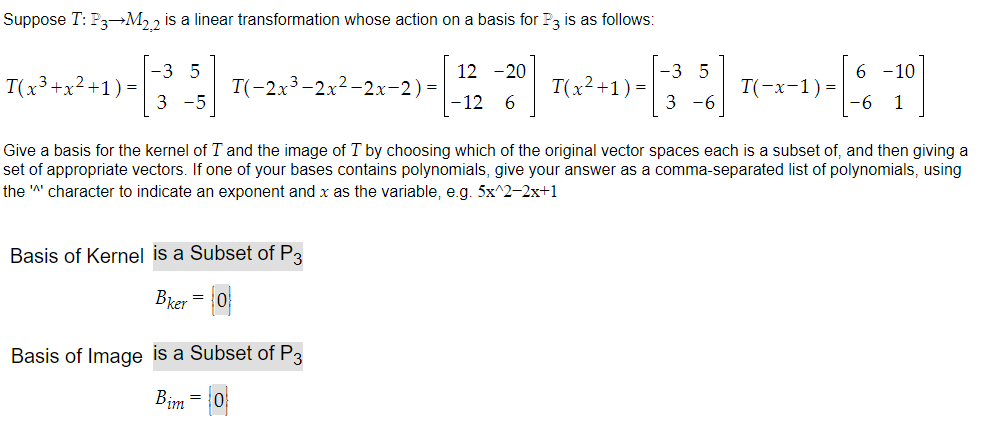 Suppose $T: \mathbb{P}_3 \to M_{2,2}$ is a linear transformation whose action on a basis for $\mathbb{P}_3$ is as follows:

$T(x^3+x^2+1) = \begin{bmatrix} -3 & 5 \\ 3 & -5 \end{bmatrix}$ $T(-2x^3-2x^2-2x-2) = \begin{bmatrix} 12 & -20 \\ -12 & 6 \end{bmatrix}$ $T(x^2+1) = \begin{bmatrix} -3 & 5 \\ 3 & -6 \end{bmatrix}$ $T(-x-1) = \begin{bmatrix} 6 & -10 \\ -6 & 1 \end{bmatrix}$

Give a basis for the kernel of $T$ and the image of $T$ by choosing which of the original vector spaces each is a subset of, and then giving a set of appropriate vectors. If one of your bases contains polynomials, give your answer as a comma-separated list of polynomials, using the '^' character to indicate an exponent and $x$ as the variable, e.g. 5x^2−2x+1

Basis of Kernel is a Subset of $P_3$

$B_{ker} = \{0\}$

Basis of Image is a Subset of $P_3$

$B_{im} = \{0\}$